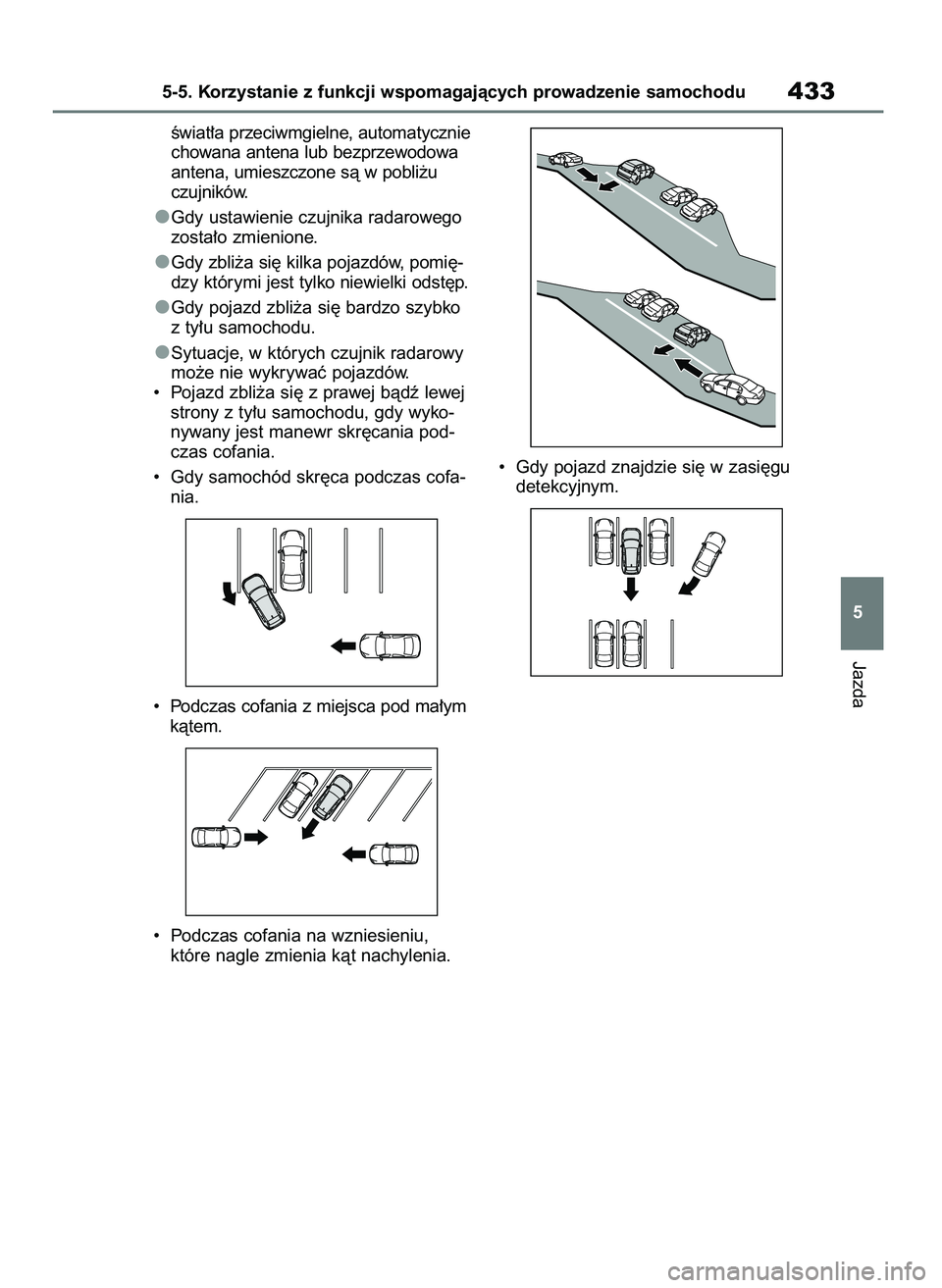 5-5. Korzystanie z funkcji wspomagających prowadzenie samochodu

433

światła przeciwmgielne, automatycznie chowana antena lub bezprzewodowa antena, umieszczone są w pobliżu czujników.

●Gdy ustawienie czujnika radarowego zostało zmienione.

●Gdy zbliża się kilka pojazdów, pomiędzy którymi jest tylko niewielki odstęp.

●Gdy pojazd zbliża się bardzo szybko z tyłu samochodu.

●Sytuacje, w których czujnik radarowy może nie wykrywać pojazdów.

• Pojazd zbliża się z prawej bądź lewej strony z tyłu samochodu, gdy wykonywany jest manewr skręcania podczas cofania.

• Gdy samochód skręca podczas cofania.

• Podczas cofania z miejsca pod małym kątem.

• Podczas cofania na wzniesieniu, które nagle zmienia kąt nachylenia.

• Gdy pojazd znajdzie się w zasięgu detekcyjnym.

5

Jazda

carmanualsonline.info